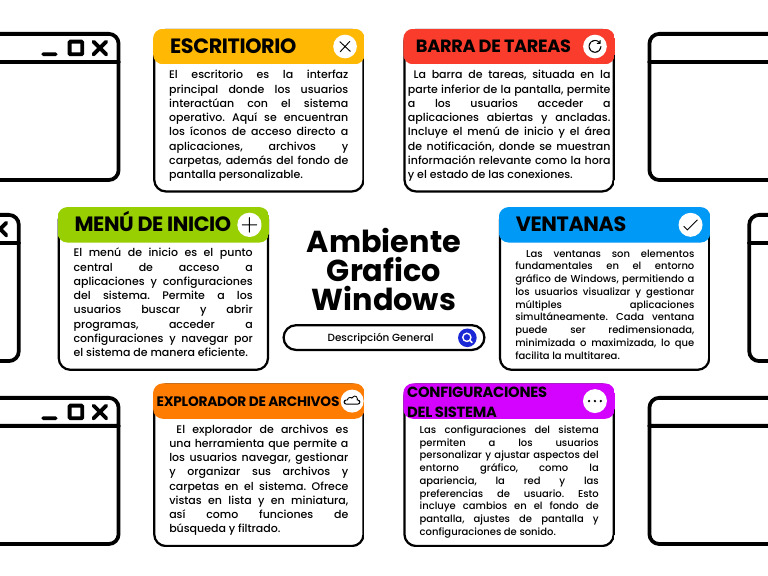 ESCRITIORIO

El escritorio es la interfaz principal donde los usuarios interactúan con el sistema operativo. Aquí se encuentran los íconos de acceso directo a aplicaciones, archivos y carpetas, además del fondo de pantalla personalizable.

BARRA DE TAREAS

La barra de tareas, situada en la parte inferior de la pantalla, permite a los usuarios acceder a aplicaciones abiertas y ancladas. Incluye el menú de inicio y el área de notificación, donde se muestran información relevante como la hora y el estado de las conexiones.

MENÚ DE INICIO

El menú de inicio es el punto central de acceso a aplicaciones y configuraciones del sistema. Permite a los usuarios buscar y abrir programas, acceder a configuraciones y navegar por el sistema de manera eficiente.

Ambiente Grafico Windows

Descripción General

VENTANAS

Las ventanas son elementos fundamentales en el entorno gráfico de Windows, permitiendo a los usuarios visualizar y gestionar múltiples aplicaciones simultáneamente. Cada ventana puede ser redimensionada, minimizada o maximizada, lo que facilita la multitarea.

EXPLORADOR DE ARCHIVOS

El explorador de archivos es una herramienta que permite a los usuarios navegar, gestionar y organizar sus archivos y carpetas en el sistema. Ofrece vistas en lista y en miniatura, así como funciones de búsqueda y filtrado.

CONFIGURACIONES DEL SISTEMA

Las configuraciones del sistema permiten a los usuarios personalizar y ajustar aspectos del entorno gráfico, como la apariencia, la red y las preferencias de usuario. Esto incluye cambios en el fondo de pantalla, ajustes de pantalla y configuraciones de sonido.